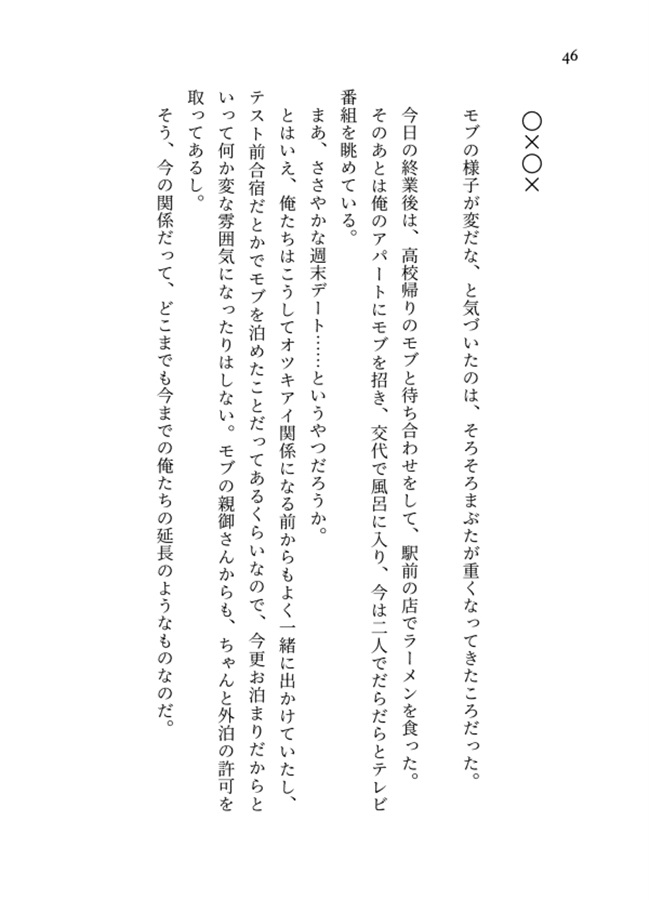 46

○×○×

モブの様子が変だな、と気づいたのは、そろそろまぶたが重くなってきたころだった。

今日の終業後は、高校帰りのモブと待ち合わせをして、駅前の店でラーメンを食った。そのあとは俺のアパートにモブを招き、交代で風呂に入り、今は二人でだらだらとテレビ番組を眺めている。

まあ、ささやかな週末デート……というやつだろうか。

とはいえ、俺たちはこうしてオツキアイ関係になる前からもよく一緒に出かけていたし、テスト前合宿だとかでモブを泊めたことだってあるくらいなので、今更お泊まりだからといって何か変な雰囲気になったりはしない。モブの親御さんからも、ちゃんと外泊の許可を取ってあるし。

そう、今の関係だって、どこまでも今までの俺たちの延長のようなものなのだ。